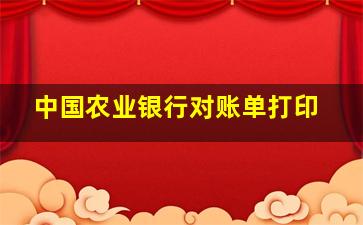 中国农业银行对账单打印